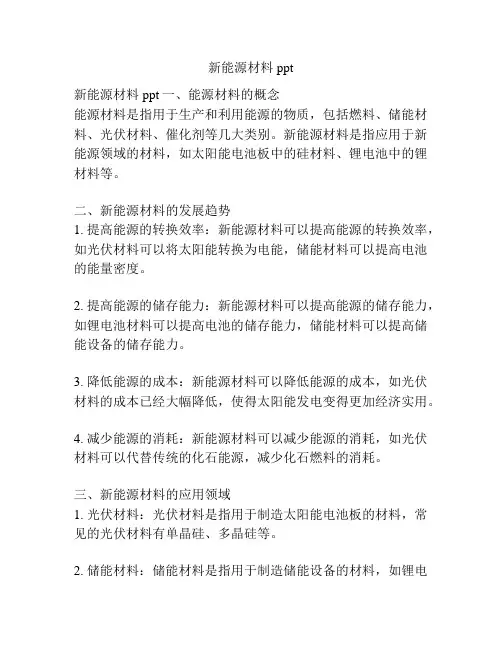 新能源材料 ppt

新能源材料 ppt 一、能源材料的概念
能源材料是指用于生产和利用能源的物质，包括燃料、储能材料、光伏材料、催化剂等几大类别。新能源材料是指应用于新能源领域的材料，如太阳能电池板中的硅材料、锂电池中的锂材料等。

二、新能源材料的发展趋势
1. 提高能源的转换效率：新能源材料可以提高能源的转换效率，如光伏材料可以将太阳能转换为电能，储能材料可以提高电池的能量密度。

2. 提高能源的储存能力：新能源材料可以提高能源的储存能力，如锂电池材料可以提高电池的储存能力，储能材料可以提高储能设备的储存能力。

3. 降低能源的成本：新能源材料可以降低能源的成本，如光伏材料的成本已经大幅降低，使得太阳能发电变得更加经济实用。

4. 减少能源的消耗：新能源材料可以减少能源的消耗，如光伏材料可以代替传统的化石能源，减少化石燃料的消耗。

三、新能源材料的应用领域
1. 光伏材料：光伏材料是指用于制造太阳能电池板的材料，常见的光伏材料有单晶硅、多晶硅等。

2. 储能材料：储能材料是指用于制造储能设备的材料，如锂电